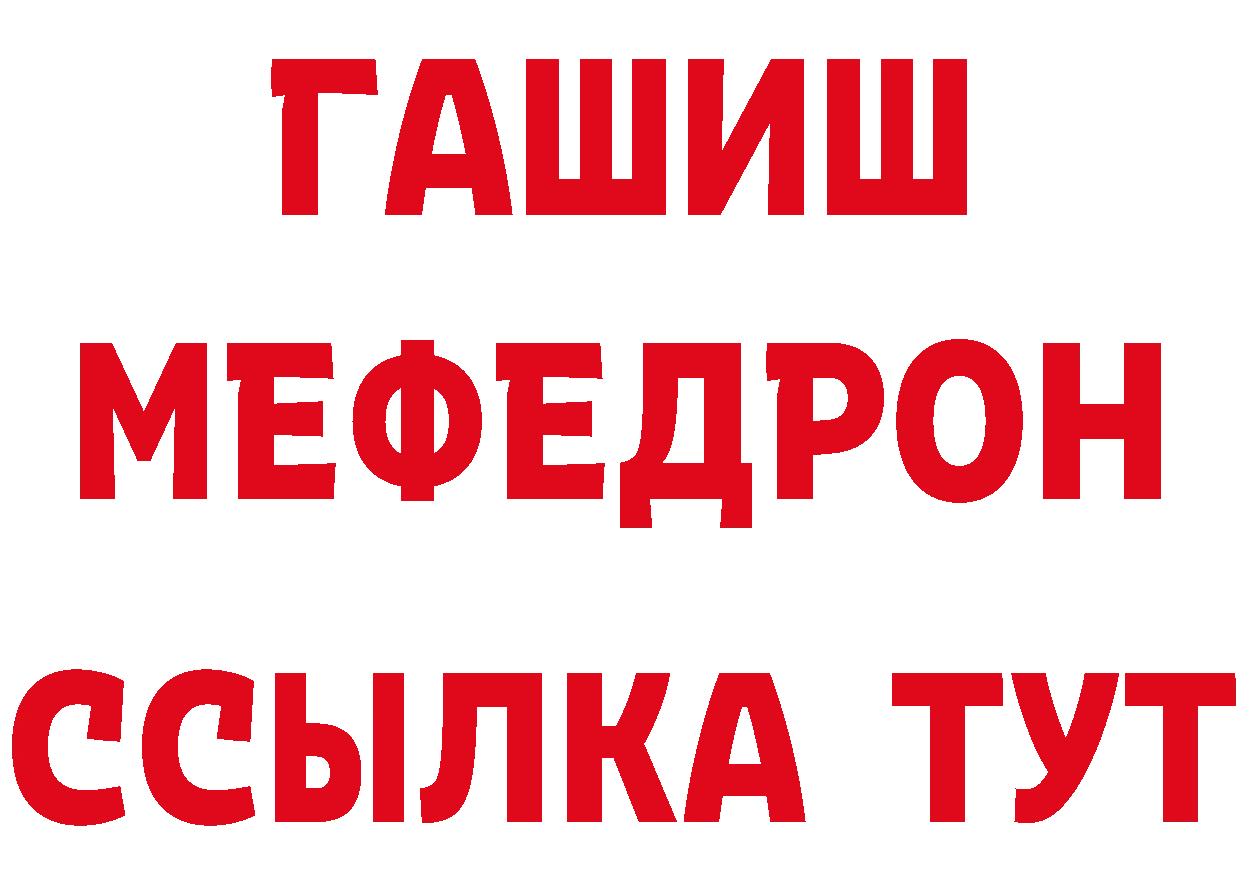 ГАШИШ
МЕФЕДРОН
ССЫЛКА ТУТ